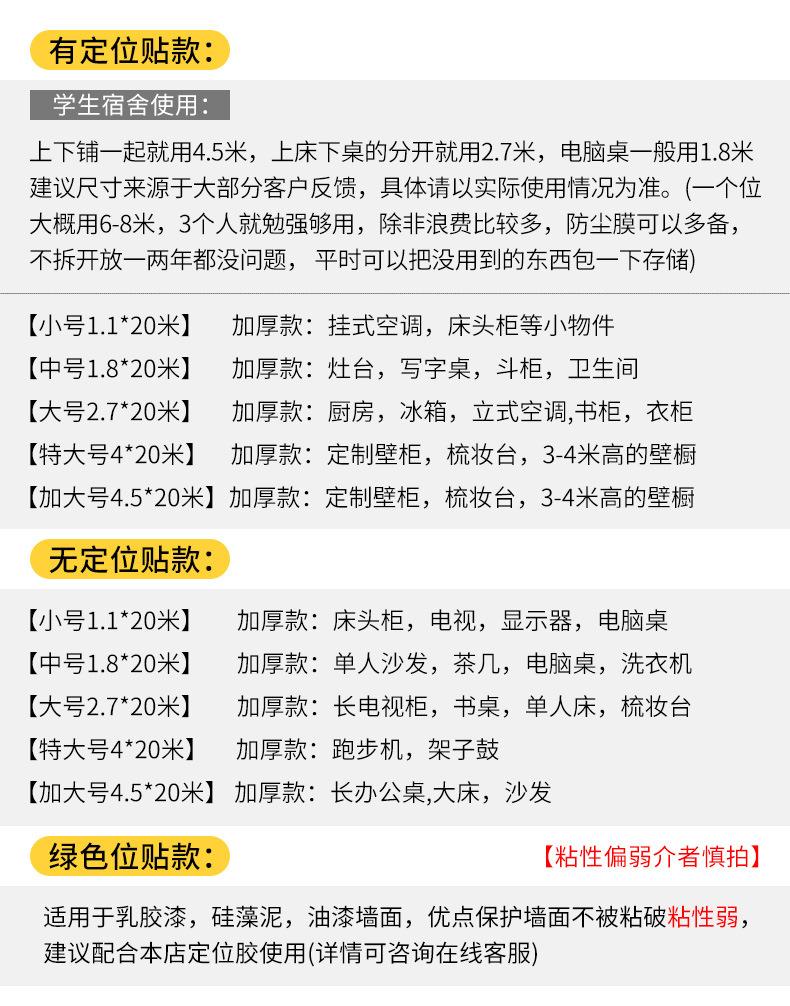 有定位贴款：

学生宿舍使用：

上下铺一起就用4.5米，上床下桌的分开就用2.7米，电脑桌一般用1.8米建议尺寸来源于大部分客户反馈，具体请以实际使用情况为准。(一个位大概用6-8米，3个人就勉强够用，除非浪费比较多，防尘膜可以多备，不拆开放一两年都没问题， 平时可以把没用到的东西包一下存储)

【小号1.1*20米】 加厚款：挂式空调，床头柜等小物件
【中号1.8*20米】 加厚款：灶台，写字桌，斗柜，卫生间
【大号2.7*20米】 加厚款：厨房，冰箱，立式空调,书柜，衣柜
【特大号4*20米】 加厚款：定制壁柜，梳妆台，3-4米高的壁橱
【加大号4.5*20米】 加厚款：定制壁柜，梳妆台，3-4米高的壁橱

无定位贴款：

【小号1.1*20米】 加厚款：床头柜，电视，显示器，电脑桌
【中号1.8*20米】 加厚款：单人沙发，茶几，电脑桌，洗衣机
【大号2.7*20米】 加厚款：长电视柜，书桌，单人床，梳妆台
【特大号4*20米】 加厚款：跑步机，架子鼓
【加大号4.5*20米】 加厚款：长办公桌,大床，沙发

绿色位贴款：

【粘性偏弱介者慎拍】

适用于乳胶漆，硅藻泥，油漆墙面，优点保护墙面不被粘破粘性弱，建议配合本店定位胶使用(详情可咨询在线客服)